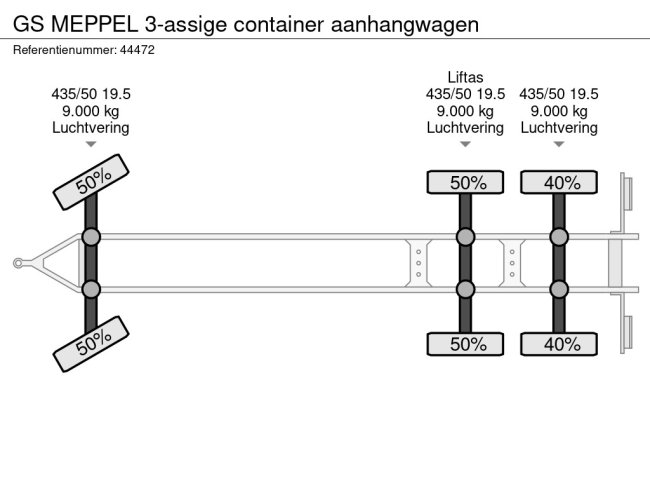 GS MEPPEL 3-assige container aanhangwagen
Referentienummer: 44472

435/50 19.5
9.000 kg
Luchtvering

Liftas
435/50 19.5
9.000 kg
Luchtvering

435/50 19.5
9.000 kg
Luchtvering

50%

50%

40%

50%

50%

40%